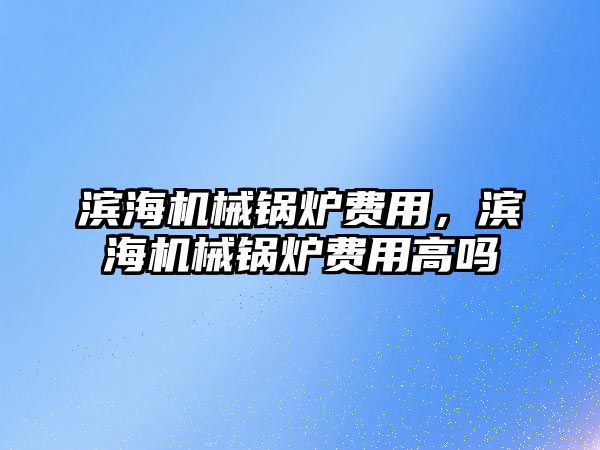 滨海机械锅炉费用，滨海机械锅炉费用高吗